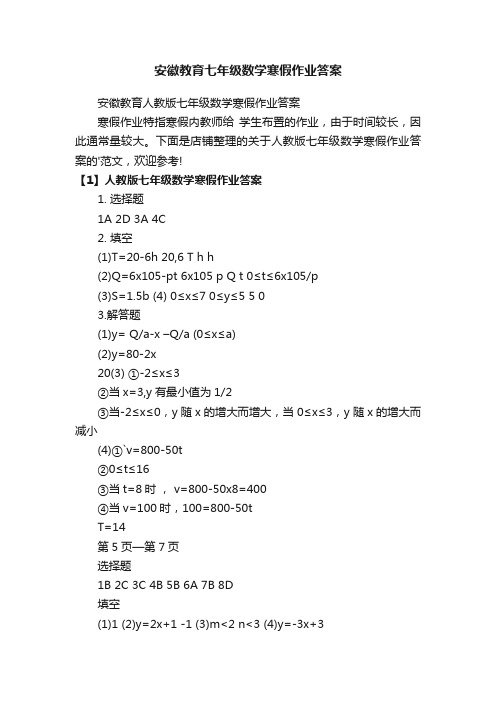 安徽教育七年级数学寒假作业答案

安徽教育人教版七年级数学寒假作业答案

寒假作业特指寒假内教师给 学生布置的作业，由于时间较长，因此通常量较大。下面是店铺整理的关于人教版七年级数学寒假作业答案的'范文，欢迎参考!

【1】人教版七年级数学寒假作业答案

1. 选择题

1A 2D 3A 4C

2. 填空

(1)T=20-6h 20,6 T h h

(2)Q=6x105-pt 6x105 p Q t 0≤t≤6x105/p

(3)S=1.5b (4) 0≤x≤7 0≤y≤5 5 0

3.解答题

(1)y= Q/a-x –Q/a (0≤x≤a)

(2)y=80-2x

20(3) ①-2≤x≤3

②当 x=3,y 有最小值为 1/2

③当-2≤x≤0，y 随 x 的增大而增大，当 0≤x≤3，y 随 x 的增大而减小

(4)①`v=800-50t

②0≤t≤16

③当 t=8 时 ， v=800-50x8=400

④当 v=100 时，100=800-50t

T=14

第 5 页—第 7 页

选择题

1B 2C 3C 4B 5B 6A 7B 8D

填空

(1)1 (2)y=2x+1 -1 (3)m<2 n<3 (4)y=-3x+3